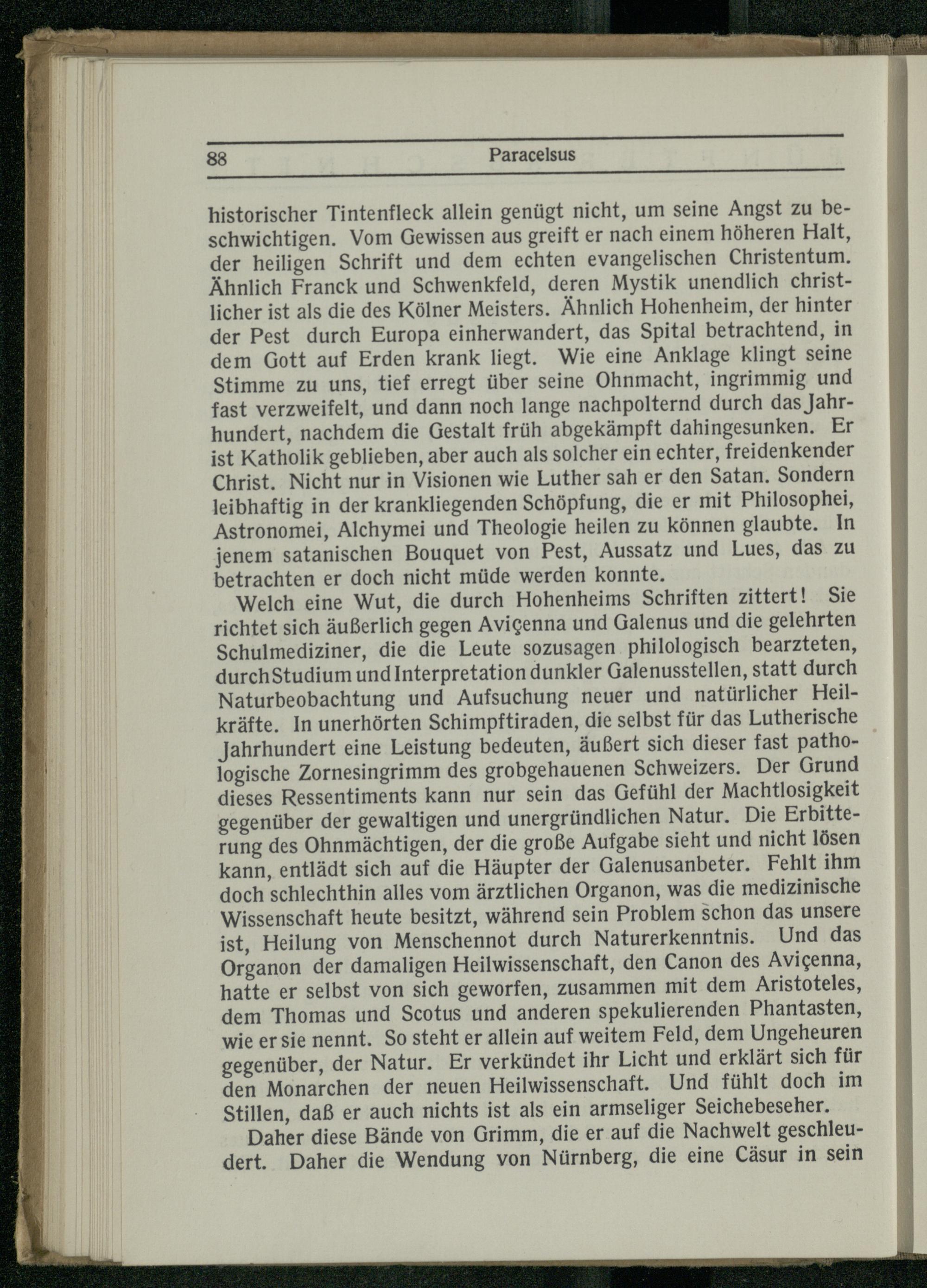 88 Paracelsus

historischer Tintenfleck allein genügt nicht, um seine Angst zu beschwichtigen. Vom Gewissen aus greift er nach einem höheren Halt, der heiligen Schrift und dem echten evangelischen Christentum. Ähnlich Franck und Schwenkfeld, deren Mystik unendlich christlicher ist als die des Kölner Meisters. Ähnlich Hohenheim, der hinter der Pest durch Europa einherwandert, das Spital betrachtend, in dem Gott auf Erden krank liegt. Wie eine Anklage klingt seine Stimme zu uns, tief erregt über seine Ohnmacht, ingrimmig und fast verzweifelt, und dann noch lange nachpolternd durch das Jahrhundert, nachdem die Gestalt früh abgekämpft dahingesunken. Er ist Katholik geblieben, aber auch als solcher ein echter, freidenkender Christ. Nicht nur in Visionen wie Luther sah er den Satan. Sondern leibhaftig in der krankliegenden Schöpfung, die er mit Philosophei, Astronomei, Alchymei und Theologie heilen zu können glaubte. In jenem satanischen Bouquet von Pest, Aussatz und Lues, das zu betrachten er doch nicht müde werden konnte.

Welch eine Wut, die durch Hohenheims Schriften zittert! Sie richtet sich äußerlich gegen Aviçenna und Galenus und die gelehrten Schulmediziner, die die Leute sozusagen philologisch bearzteten, durch Studium und Interpretation dunkler Galenusstellen, statt durch Naturbeobachtung und Aufsuchung neuer und natürlicher Heilkräfte. In unerhörten Schimpftiraden, die selbst für das Lutherische Jahrhundert eine Leistung bedeuten, äußert sich dieser fast pathologische Zornesingrimm des grobgehauenen Schweizers. Der Grund dieses Ressentiments kann nur sein das Gefühl der Machtlosigkeit gegenüber der gewaltigen und unergründlichen Natur. Die Erbitterung des Ohnmächtigen, der die große Aufgabe sieht und nicht lösen kann, entlädt sich auf die Häupter der Galenusanbeter. Fehlt ihm doch schlechthin alles vom ärztlichen Organon, was die medizinische Wissenschaft heute besitzt, während sein Problem schon das unsere ist, Heilung von Menschennot durch Naturerkenntnis. Und das Organon der damaligen Heilwissenschaft, den Canon des Aviçenna, hatte er selbst von sich geworfen, zusammen mit dem Aristoteles, dem Thomas und Scotus und anderen spekulierenden Phantasten, wie er sie nennt. So steht er allein auf weitem Feld, dem Ungeheuren gegenüber, der Natur. Er verkündet ihr Licht und erklärt sich für den Monarchen der neuen Heilwissenschaft. Und fühlt doch im Stillen, daß er auch nichts ist als ein armseliger Seichebeseher.

Daher diese Bände von Grimm, die er auf die Nachwelt geschleudert. Daher die Wendung von Nürnberg, die eine Cäsur in sein